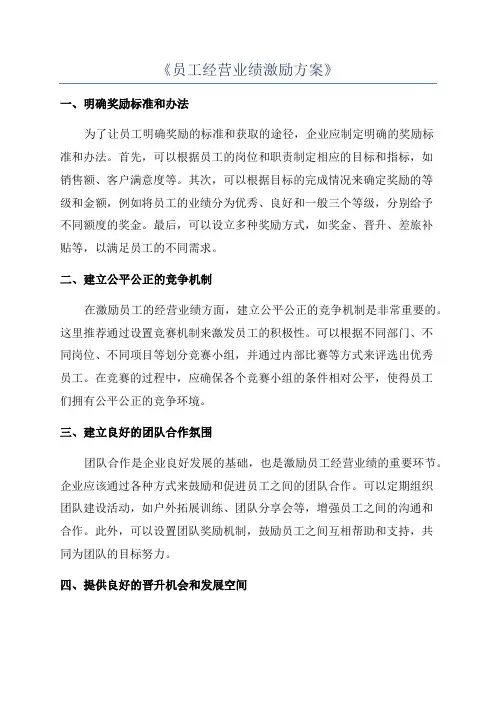 《员工经营业绩激励方案》

一、明确奖励标准和办法

为了让员工明确奖励的标准和获取的途径，企业应制定明确的奖励标准和办法。首先，可以根据员工的岗位和职责制定相应的目标和指标，如销售额、客户满意度等。其次，可以根据目标的完成情况来确定奖励的等级和金额，例如将员工的业绩分为优秀、良好和一般三个等级，分别给予不同额度的奖金。最后，可以设立多种奖励方式，如奖金、晋升、差旅补贴等，以满足员工的不同需求。

二、建立公平公正的竞争机制

在激励员工的经营业绩方面，建立公平公正的竞争机制是非常重要的。这里推荐通过设置竞赛机制来激发员工的积极性。可以根据不同部门、不同岗位、不同项目等划分竞赛小组，并通过内部比赛等方式来评选出优秀员工。在竞赛的过程中，应确保各个竞赛小组的条件相对公平，使得员工们拥有公平公正的竞争环境。

三、建立良好的团队合作氛围

团队合作是企业良好发展的基础，也是激励员工经营业绩的重要环节。企业应该通过各种方式来鼓励和促进员工之间的团队合作。可以定期组织团队建设活动，如户外拓展训练、团队分享会等，增强员工之间的沟通和合作。此外，可以设置团队奖励机制，鼓励员工之间互相帮助和支持，共同为团队的目标努力。

四、提供良好的晋升机会和发展空间